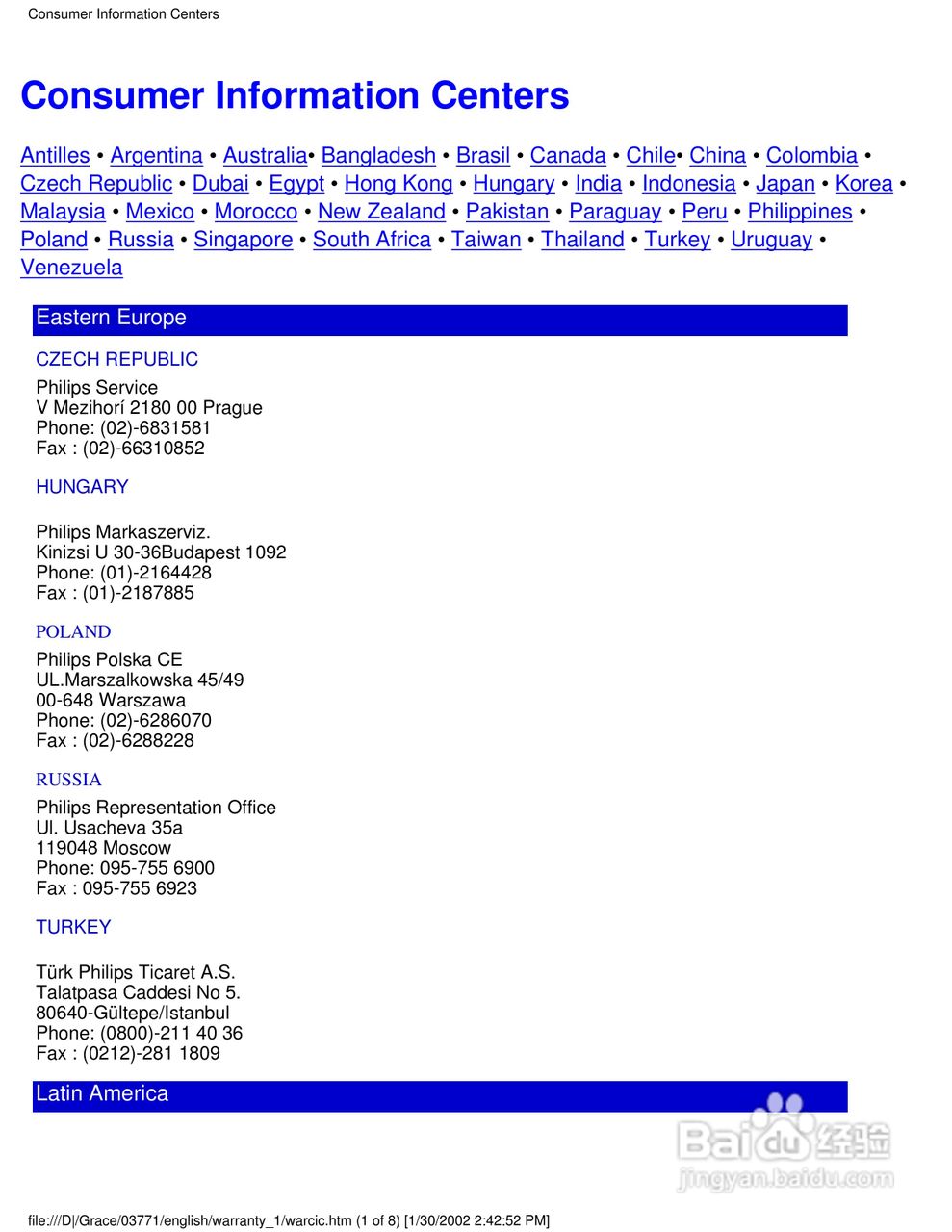 Consumer Information Centers

Consumer Information Centers

Antilles • Argentina • Australia• Bangladesh • Brasil • Canada • Chile• China • Colombia • Czech Republic • Dubai • Egypt • Hong Kong • Hungary • India • Indonesia • Japan • Korea • Malaysia • Mexico • Morocco • New Zealand • Pakistan • Paraguay • Peru • Philippines • Poland • Russia • Singapore • South Africa • Taiwan • Thailand • Turkey • Uruguay • Venezuela

Eastern Europe

CZECH REPUBLIC

Philips Service
V Mezihorí 2180 00 Prague
Phone: (02)-6831581
Fax : (02)-66310852

HUNGARY

Philips Markaszerviz.
Kinizsi U 30-36Budapest 1092
Phone: (01)-2164428
Fax : (01)-2187885

POLAND

Philips Polska CE
UL.Marszalkowska 45/49
00-648 Warszawa
Phone: (02)-6286070
Fax : (02)-6288228

RUSSIA

Philips Representation Office
Ul. Usacheva 35a
119048 Moscow
Phone: 095-755 6900
Fax : 095-755 6923

TURKEY

Türk Philips Ticaret A.S.
Talatpasa Caddesi No 5.
80640-Gültepe/Istanbul
Phone: (0800)-211 40 36
Fax : (0212)-281 1809

Latin America

Baidu经验
jingyan.baidu.com

file:///D|/Grace/03771/english/warranty_1/warcic.htm (1 of 8) [1/30/2002 2:42:52 PM]